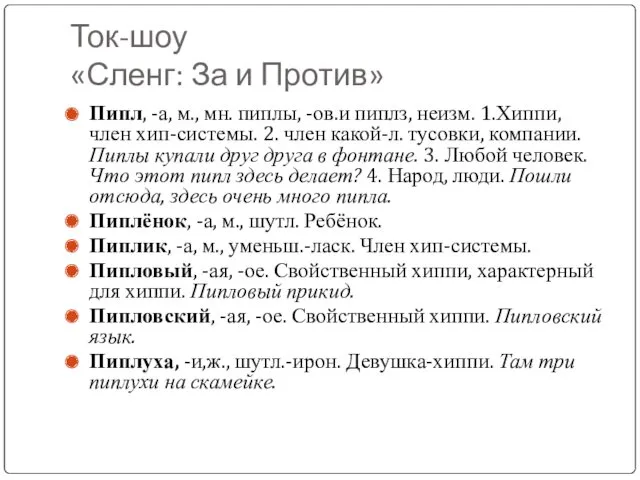 Ток-шоу
«Сленг: За и Против»

Пипл, -а, м., мн. пиплы, -ов.и пиплз, неизм. 1.Хиппи, член хип-системы. 2. член какой-л. тусовки, компании. Пиплы купали друг друга в фонтане. 3. Любой человек. Что этот пипл здесь делает? 4. Народ, люди. Пошли отсюда, здесь очень много пипла.

Пиплёнок, -а, м., шутл. Ребёнок.

Пиплик, -а, м., уменьш.-ласк. Член хип-системы.

Пипловый, -ая, -ое. Свойственный хиппи, характерный для хиппи. Пипловый прикид.

Пипловский, -ая, -ое. Свойственный хиппи. Пипловский язык.

Пиплуха, -и,ж., шутл.-ирон. Девушка-хиппи. Там три пиплухи на скамейке.